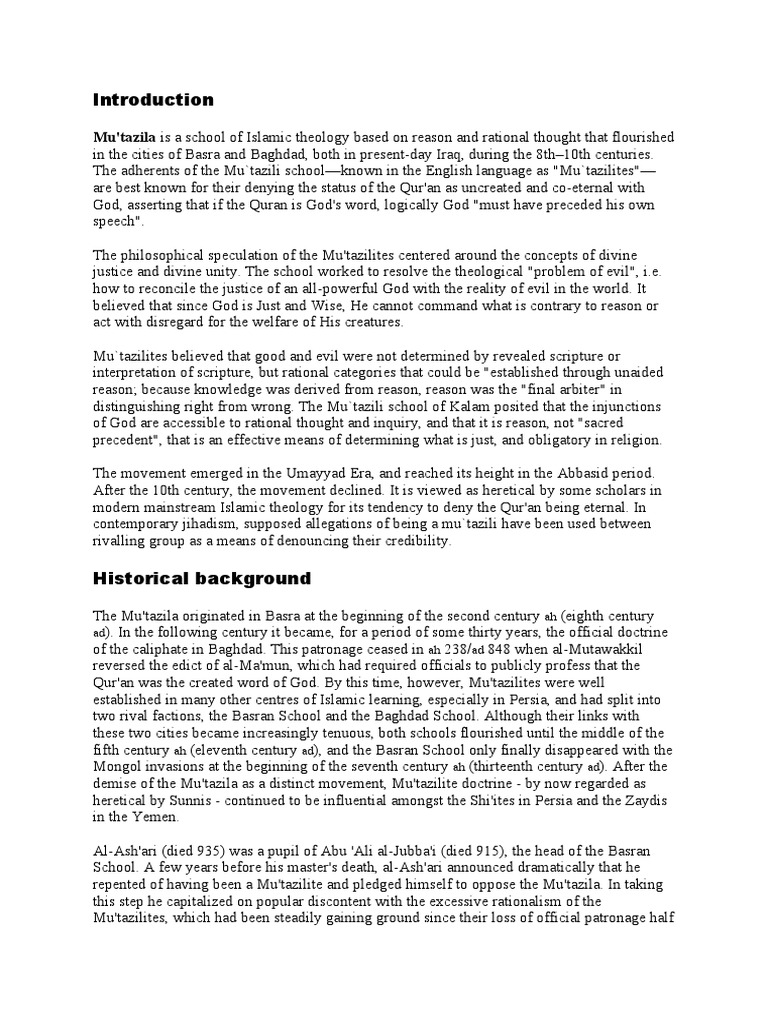 Introduction

Mu'tazila is a school of Islamic theology based on reason and rational thought that flourished in the cities of Basra and Baghdad, both in present-day Iraq, during the 8th–10th centuries. The adherents of the Mu`tazili school—known in the English language as "Mu`tazilites"—are best known for their denying the status of the Qur'an as uncreated and co-eternal with God, asserting that if the Quran is God's word, logically God "must have preceded his own speech".

The philosophical speculation of the Mu'tazilites centered around the concepts of divine justice and divine unity. The school worked to resolve the theological "problem of evil", i.e. how to reconcile the justice of an all-powerful God with the reality of evil in the world. It believed that since God is Just and Wise, He cannot command what is contrary to reason or act with disregard for the welfare of His creatures.

Mu`tazilites believed that good and evil were not determined by revealed scripture or interpretation of scripture, but rational categories that could be "established through unaided reason; because knowledge was derived from reason, reason was the "final arbiter" in distinguishing right from wrong. The Mu`tazili school of Kalam posited that the injunctions of God are accessible to rational thought and inquiry, and that it is reason, not "sacred precedent", that is an effective means of determining what is just, and obligatory in religion.

The movement emerged in the Umayyad Era, and reached its height in the Abbasid period. After the 10th century, the movement declined. It is viewed as heretical by some scholars in modern mainstream Islamic theology for its tendency to deny the Qur'an being eternal. In contemporary jihadism, supposed allegations of being a mu`tazili have been used between rivalling group as a means of denouncing their credibility.

Historical background

The Mu'tazila originated in Basra at the beginning of the second century ah (eighth century ad). In the following century it became, for a period of some thirty years, the official doctrine of the caliphate in Baghdad. This patronage ceased in ah 238/ad 848 when al-Mutawakkil reversed the edict of al-Ma'mun, which had required officials to publicly profess that the Qur'an was the created word of God. By this time, however, Mu'tazilites were well established in many other centres of Islamic learning, especially in Persia, and had split into two rival factions, the Basran School and the Baghdad School. Although their links with these two cities became increasingly tenuous, both schools flourished until the middle of the fifth century ah (eleventh century ad), and the Basran School only finally disappeared with the Mongol invasions at the beginning of the seventh century ah (thirteenth century ad). After the demise of the Mu'tazila as a distinct movement, Mu'tazilite doctrine - by now regarded as heretical by Sunnis - continued to be influential amongst the Shi'ites in Persia and the Zaydis in the Yemen.

Al-Ash'ari (died 935) was a pupil of Abu 'Ali al-Jubba'i (died 915), the head of the Basran School. A few years before his master's death, al-Ash'ari announced dramatically that he repented of having been a Mu'tazilite and pledged himself to oppose the Mu'tazila. In taking this step he capitalized on popular discontent with the excessive rationalism of the Mu'tazilites, which had been steadily gaining ground since their loss of official patronage half